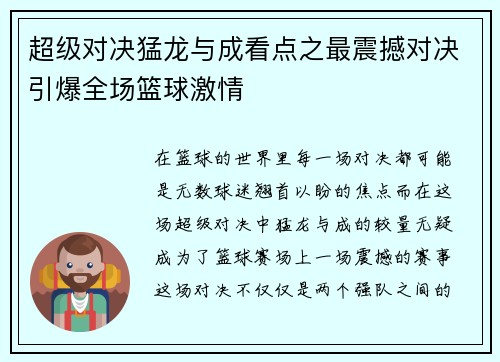 超级对决猛龙与成看点之最震撼对决引爆全场篮球激情

在篮球的世界里每一场对决都可能是无数球迷翘首以盼的焦点而在这场超级对决中猛龙与成的较量无疑成为了篮球赛场上一场震撼的赛事这场对决不仅仅是两个强队之间的